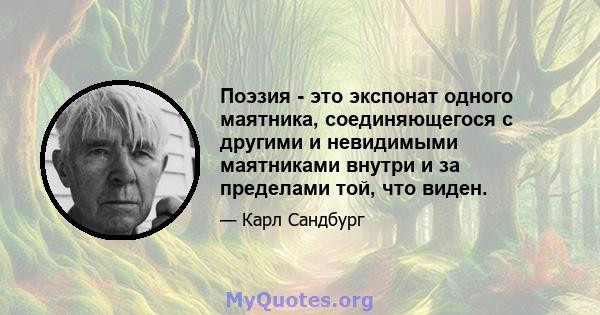 Поэзия - это экспонат одного маятника, соединяющегося с другими и невидимыми маятниками внутри и за пределами той, что виден.

— Карл Сандбург

MyQuotes.org